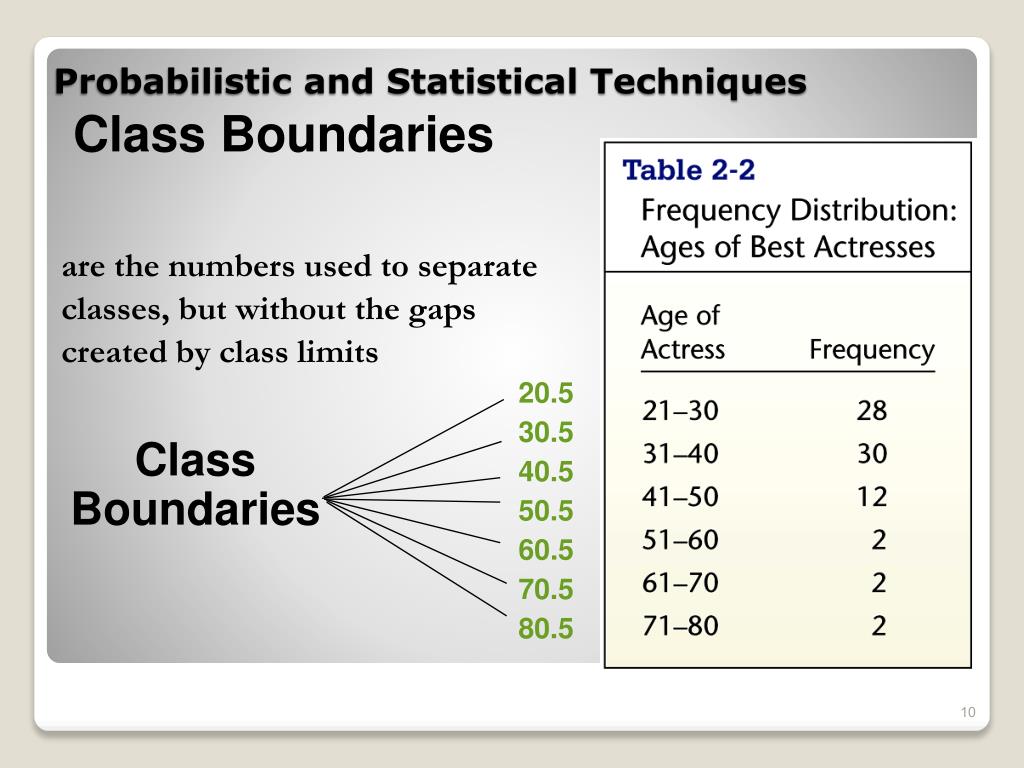 Probabilistic and Statistical Techniques

Class Boundaries

are the numbers used to separate classes, but without the gaps created by class limits

Class Boundaries

20.5
30.5
40.5
50.5
60.5
70.5
80.5

Table 2-2
Frequency Distribution: Ages of Best Actresses

| Age of Actress | Frequency |
|---|---|
| 21–30 | 28 |
| 31–40 | 30 |
| 41–50 | 12 |
| 51–60 | 2 |
| 61–70 | 2 |
| 71–80 | 2 |

10